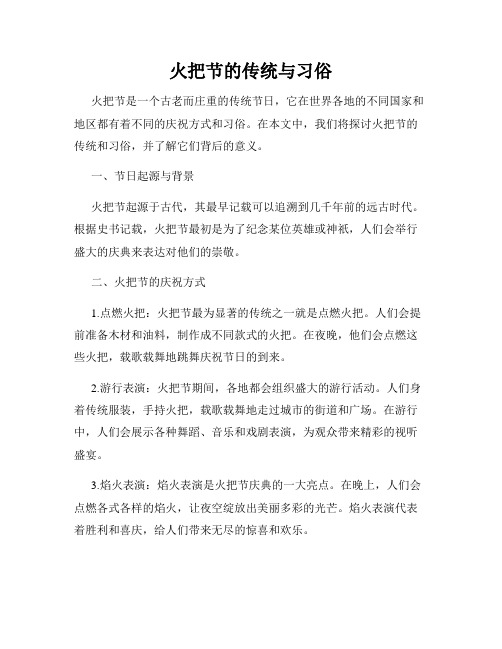 火把节的传统与习俗

火把节是一个古老而庄重的传统节日，它在世界各地的不同国家和地区都有着不同的庆祝方式和习俗。在本文中，我们将探讨火把节的传统和习俗，并了解它们背后的意义。

一、节日起源与背景

火把节起源于古代，其最早记载可以追溯到几千年前的远古时代。根据史书记载，火把节最初是为了纪念某位英雄或神祇，人们会举行盛大的庆典来表达对他们的崇敬。

二、火把节的庆祝方式

1.点燃火把：火把节最为显著的传统之一就是点燃火把。人们会提前准备木材和油料，制作成不同款式的火把。在夜晚，他们会点燃这些火把，载歌载舞地跳舞庆祝节日的到来。

2.游行表演：火把节期间，各地都会组织盛大的游行活动。人们身着传统服装，手持火把，载歌载舞地走过城市的街道和广场。在游行中，人们会展示各种舞蹈、音乐和戏剧表演，为观众带来精彩的视听盛宴。

3.焰火表演：焰火表演是火把节庆典的一大亮点。在晚上，人们会点燃各式各样的焰火，让夜空绽放出美丽多彩的光芒。焰火表演代表着胜利和喜庆，给人们带来无尽的惊喜和欢乐。